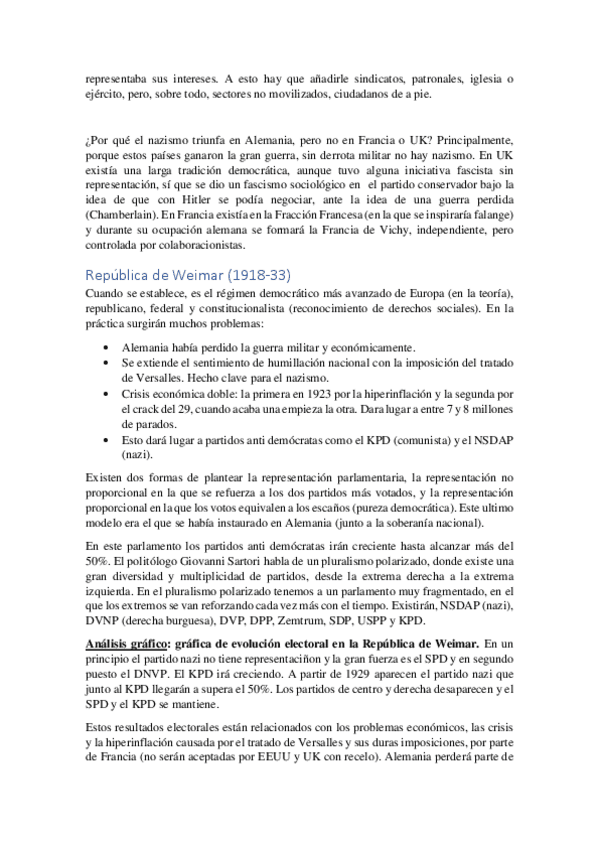 representaba sus intereses. A esto hay que añadirle sindicatos, patronales, iglesia o ejército, pero, sobre todo, sectores no movilizados, ciudadanos de a pie.

¿Por qué el nazismo triunfa en Alemania, pero no en Francia o UK? Principalmente, porque estos países ganaron la gran guerra, sin derrota militar no hay nazismo. En UK existía una larga tradición democrática, aunque tuvo alguna iniciativa fascista sin representación, sí que se dio un fascismo sociológico en el partido conservador bajo la idea de que con Hitler se podía negociar, ante la idea de una guerra perdida (Chamberlain). En Francia existía en la Fracción Francesa (en la que se inspiraría falange) y durante su ocupación alemana se formará la Francia de Vichy, independiente, pero controlada por colaboracionistas.

República de Weimar (1918-33)
Cuando se establece, es el régimen democrático más avanzado de Europa (en la teoría), republicano, federal y constitucionalista (reconocimiento de derechos sociales). En la práctica surgirán muchos problemas:

• Alemania había perdido la guerra militar y económicamente.
• Se extiende el sentimiento de humillación nacional con la imposición del tratado de Versalles. Hecho clave para el nazismo.
• Crisis económica doble: la primera en 1923 por la hiperinflación y la segunda por el crack del 29, cuando acaba una empieza la otra. Dara lugar a entre 7 y 8 millones de parados.
• Esto dará lugar a partidos anti demócratas como el KPD (comunista) y el NSDAP (nazi).

Existen dos formas de plantear la representación parlamentaria, la representación no proporcional en la que se refuerza a los dos partidos más votados, y la representación proporcional en la que los votos equivalen a los escaños (pureza democrática). Este ultimo modelo era el que se había instaurado en Alemania (junto a la soberanía nacional).

En este parlamento los partidos anti demócratas irán creciente hasta alcanzar más del 50%. El politólogo Giovanni Sartori habla de un pluralismo polarizado, donde existe una gran diversidad y multiplicidad de partidos, desde la extrema derecha a la extrema izquierda. En el pluralismo polarizado tenemos a un parlamento muy fragmentado, en el que los extremos se van reforzando cada vez más con el tiempo. Existirán, NSDAP (nazi), DVNP (derecha burguesa), DVP, DPP, Zemtrum, SDP, USPP y KPD.

Análisis gráfico: gráfica de evolución electoral en la República de Weimar. En un principio el partido nazi no tiene representaciñon y la gran fuerza es el SPD y en segundo puesto el DNVP. El KPD irá creciendo. A partir de 1929 aparecen el partido nazi que junto al KPD llegarán a supera el 50%. Los partidos de centro y derecha desaparecen y el SPD y el KPD se mantiene.

Estos resultados electorales están relacionados con los problemas económicos, las crisis y la hiperinflación causada por el tratado de Versalles y sus duras imposiciones, por parte de Francia (no serán aceptadas por EEUU y UK con recelo). Alemania perderá parte de